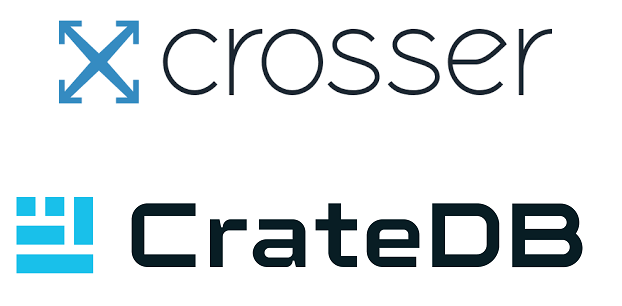 crosser

CrateDB